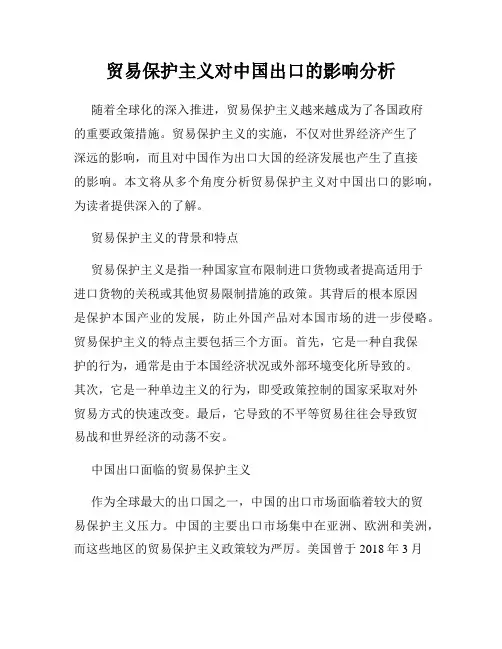 贸易保护主义对中国出口的影响分析

随着全球化的深入推进，贸易保护主义越来越成为了各国政府的重要政策措施。贸易保护主义的实施，不仅对世界经济产生了深远的影响，而且对中国作为出口大国的经济发展也产生了直接的影响。本文将从多个角度分析贸易保护主义对中国出口的影响，为读者提供深入的了解。

贸易保护主义的背景和特点

贸易保护主义是指一种国家宣布限制进口货物或者提高适用于进口货物的关税或其他贸易限制措施的政策。其背后的根本原因是保护本国产业的发展，防止外国产品对本国市场的进一步侵略。贸易保护主义的特点主要包括三个方面。首先，它是一种自我保护的行为，通常是由于本国经济状况或外部环境变化所导致的。其次，它是一种单边主义的行为，即受政策控制的国家采取对外贸易方式的快速改变。最后，它导致的不平等贸易往往会导致贸易战和世界经济的动荡不安。

中国出口面临的贸易保护主义

作为全球最大的出口国之一，中国的出口市场面临着较大的贸易保护主义压力。中国的主要出口市场集中在亚洲、欧洲和美洲，而这些地区的贸易保护主义政策较为严厉。美国曾于 2018 年 3 月